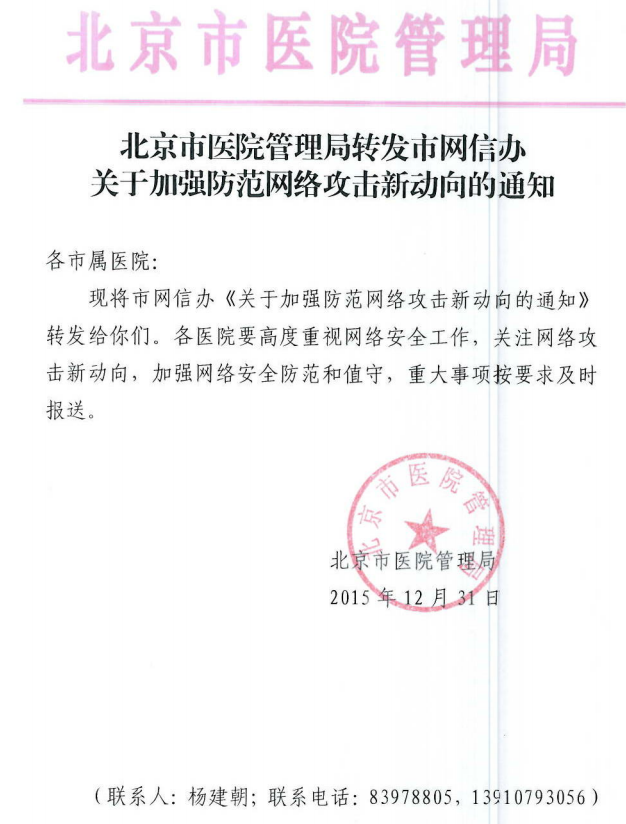 北京市医院管理局

北京市医院管理局转发市网信办
关于加强防范网络攻击新动向的通知

各市属医院:

现将市网信办《关于加强防范网络攻击新动向的通知》转发给你们。各医院要高度重视网络安全工作，关注网络攻击新动向，加强网络安全防范和值守，重大事项按要求及时报送。

北京市医院管理局

北京市医院管理局
2015 年 12 月 31 日

（联系人：杨建朝；联系电话：83978805，13910793056）